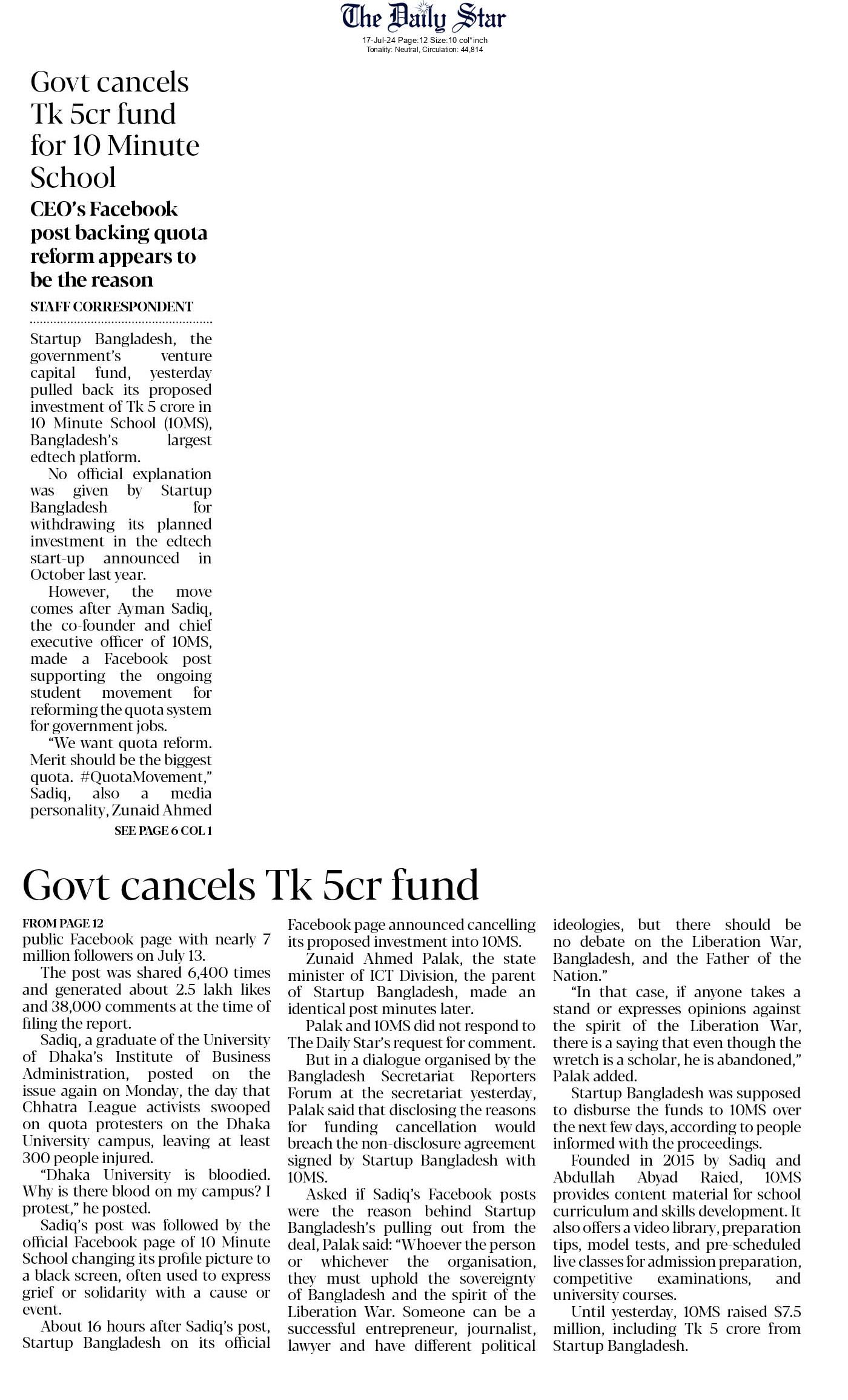 The Daily Star
17-Jul-24 Page:12 Size:10 col*inch
Tonality: Neutral, Circulation: 44,814

Govt cancels Tk 5cr fund for 10 Minute School

CEO's Facebook post backing quota reform appears to be the reason

STAFF CORRESPONDENT

Startup Bangladesh, the government's venture capital fund, yesterday pulled back its proposed investment of Tk 5 crore in 10 Minute School (10MS), Bangladesh's largest edtech platform.

No official explanation was given by Startup Bangladesh for withdrawing its planned investment in the edtech start-up announced in October last year.

However, the move comes after Ayman Sadiq, the co-founder and chief executive officer of 10MS, made a Facebook post supporting the ongoing student movement for reforming the quota system for government jobs.

"We want quota reform. Merit should be the biggest quota. #QuotaMovement," Sadiq, also a media personality, Zunaid Ahmed

SEE PAGE 6 COL 1

Govt cancels Tk 5cr fund

FROM PAGE 12

public Facebook page with nearly 7 million followers on July 13.

The post was shared 6,400 times and generated about 2.5 lakh likes and 38,000 comments at the time of filing the report.

Sadiq, a graduate of the University of Dhaka's Institute of Business Administration, posted on the issue again on Monday, the day that Chhatra League activists swooped on quota protesters on the Dhaka University campus, leaving at least 300 people injured.

"Dhaka University is bloodied. Why is there blood on my campus? I protest," he posted.

Sadiq's post was followed by the official Facebook page of 10 Minute School changing its profile picture to a black screen, often used to express grief or solidarity with a cause or event.

About 16 hours after Sadiq's post, Startup Bangladesh on its official Facebook page announced cancelling its proposed investment into 10MS.

Zunaid Ahmed Palak, the state minister of ICT Division, the parent of Startup Bangladesh, made an identical post minutes later.

Palak and 10MS did not respond to The Daily Star's request for comment.

But in a dialogue organised by the Bangladesh Secretariat Reporters Forum at the secretariat yesterday, Palak said that disclosing the reasons for funding cancellation would breach the non-disclosure agreement signed by Startup Bangladesh with 10MS.

Asked if Sadiq's Facebook posts were the reason behind Startup Bangladesh's pulling out from the deal, Palak said: "Whoever the person or whichever the organisation, they must uphold the sovereignty of Bangladesh and the spirit of the Liberation War. Someone can be a successful entrepreneur, journalist, lawyer and have different political ideologies, but there should be no debate on the Liberation War, Bangladesh, and the Father of the Nation."

"In that case, if anyone takes a stand or expresses opinions against the spirit of the Liberation War, there is a saying that even though the wretch is a scholar, he is abandoned," Palak added.

Startup Bangladesh was supposed to disburse the funds to 10MS over the next few days, according to people informed with the proceedings.

Founded in 2015 by Sadiq and Abdullah Abyad Raied, 10MS provides content material for school curriculum and skills development. It also offers a video library, preparation tips, model tests, and pre-scheduled live classes for admission preparation, competitive examinations, and university courses.

Until yesterday, 10MS raised $7.5 million, including Tk 5 crore from Startup Bangladesh.